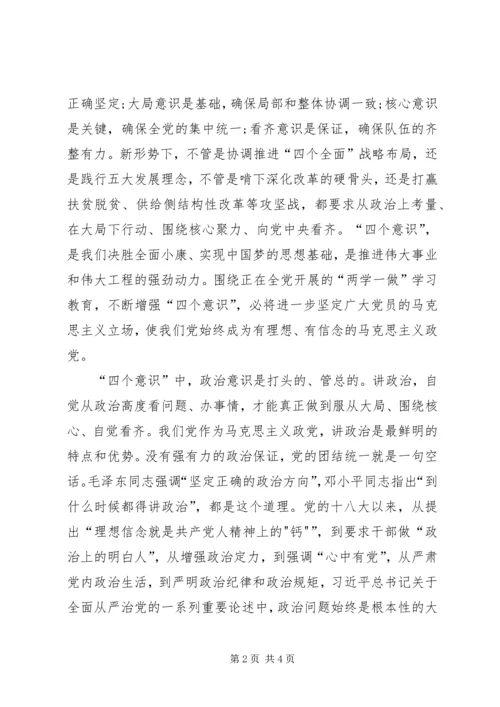 正确坚定;大局意识是基础，确保局部和整体协调一致;核心意识是关键，确保全党的集中统一;看齐意识是保证，确保队伍的齐整有力。新形势下，不管是协调推进“四个全面”战略布局，还是践行五大发展理念，不管是啃下深化改革的硬骨头，还是打赢扶贫脱贫、供给侧结构性改革等攻坚战，都要求从政治上考量、在大局下行动、围绕核心聚力、向党中央看齐。“四个意识”，是我们决胜全面小康、实现中国梦的思想基础，是推进伟大事业和伟大工程的强劲动力。围绕正在全党开展的“两学一做”学习教育，不断增强“四个意识”，必将进一步坚定广大党员的马克思主义立场，使我们党始终成为有理想、有信念的马克思主义政党。

“四个意识”中，政治意识是打头的、管总的。讲政治，自觉从政治高度看问题、办事情，才能真正做到服从大局、围绕核心、自觉看齐。我们党作为马克思主义政党，讲政治是最鲜明的特点和优势。没有强有力的政治保证，党的团结统一就是一句空话。毛泽东同志强调“坚定正确的政治方向”，邓小平同志指出“到什么时候都得讲政治”，都是这个道理。党的十八大以来，从提出“理想信念就是共产党人精神上的"钙"”，到要求干部做“政治上的明白人”，从增强政治定力，到强调“心中有党”，从严肃党内政治生活，到严明政治纪律和政治规矩，习近平总书记关于全面从严治党的一系列重要论述中，政治问题始终是根本性的大

第 2 页 共 4 页